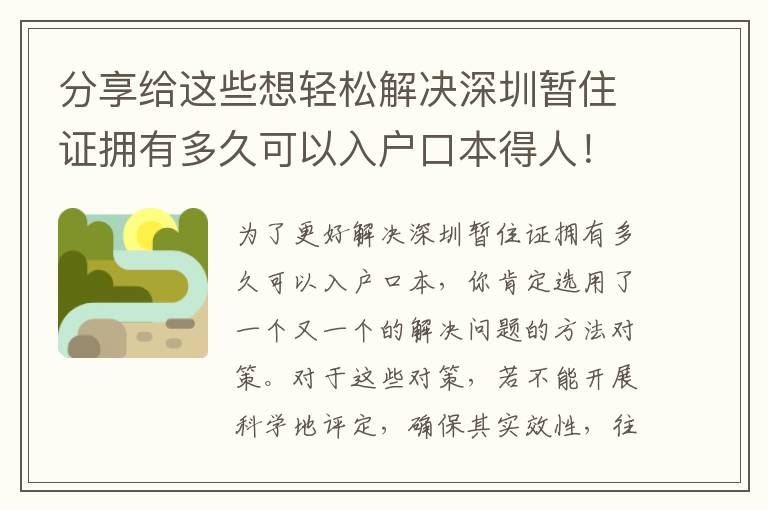 分享给这些想轻松解决深圳暂住证拥有多久可以入户口本得人！

为了更好解决深圳暂住证拥有多久可以入户口本，你肯定选用了一个又一个的解决问题的方法对策。对于这些对策，若不能开展科学地评定，确保其实效性，往